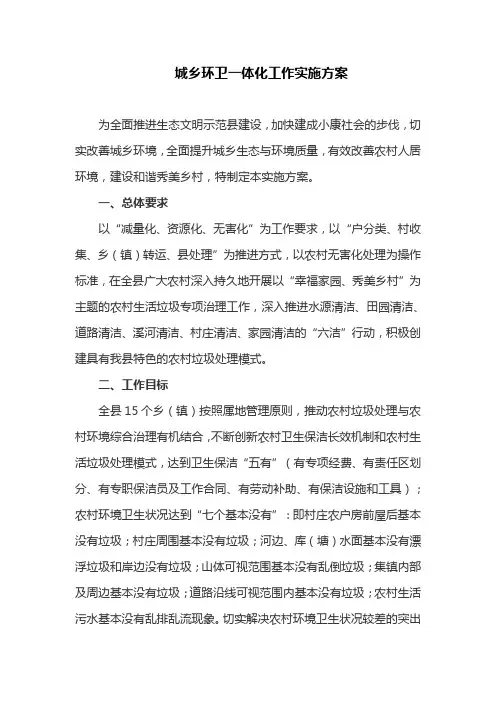 城乡环卫一体化工作实施方案

为全面推进生态文明示范县建设，加快建成小康社会的步伐，切实改善城乡环境，全面提升城乡生态与环境质量，有效改善农村人居环境，建设和谐秀美乡村，特制定本实施方案。

一、总体要求

以“减量化、资源化、无害化”为工作要求，以“户分类、村收集、乡（镇）转运、县处理”为推进方式，以农村无害化处理为操作标准，在全县广大农村深入持久地开展以“幸福家园、秀美乡村”为主题的农村生活垃圾专项治理工作，深入推进水源清洁、田园清洁、道路清洁、溪河清洁、村庄清洁、家园清洁的“六洁”行动，积极创建具有我县特色的农村垃圾处理模式。

二、工作目标

全县 15 个乡（镇）按照属地管理原则，推动农村垃圾处理与农村环境综合治理有机结合，不断创新农村卫生保洁长效机制和农村生活垃圾处理模式，达到卫生保洁“五有”（有专项经费、有责任区划分、有专职保洁员及工作合同、有劳动补助、有保洁设施和工具）；农村环境卫生状况达到“七个基本没有”：即村庄农户房前屋后基本没有垃圾；村庄周围基本没有垃圾；河边、库（塘）水面基本没有漂浮垃圾和岸边没有垃圾；山体可视范围基本没有乱倒垃圾；集镇内部及周边基本没有垃圾；道路沿线可视范围内基本没有垃圾；农村生活污水基本没有乱排乱流现象。切实解决农村环境卫生状况较差的突出